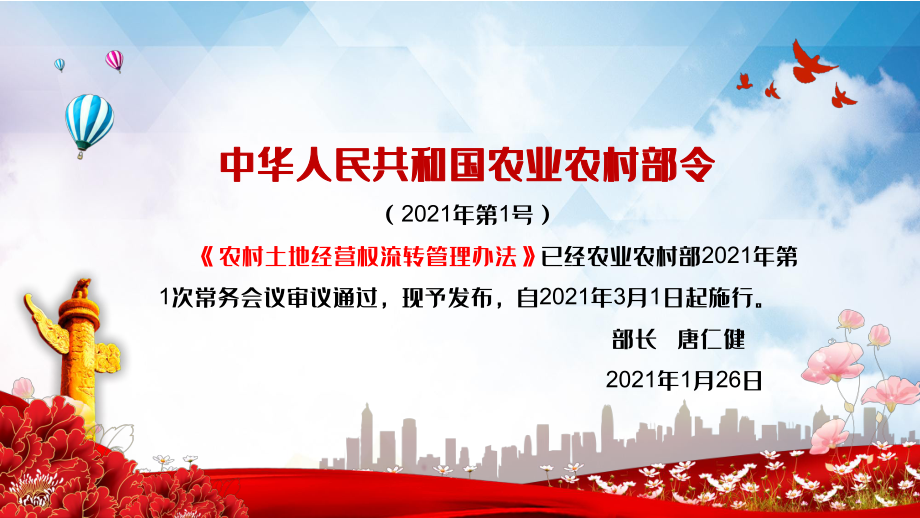 中华人民共和国农业农村部令

（2021年第1号）

《农村土地经营权流转管理办法》已经农业农村部2021年第1次常务会议审议通过，现予发布，自2021年3月1日起施行。

部长　唐仁健

2021年1月26日